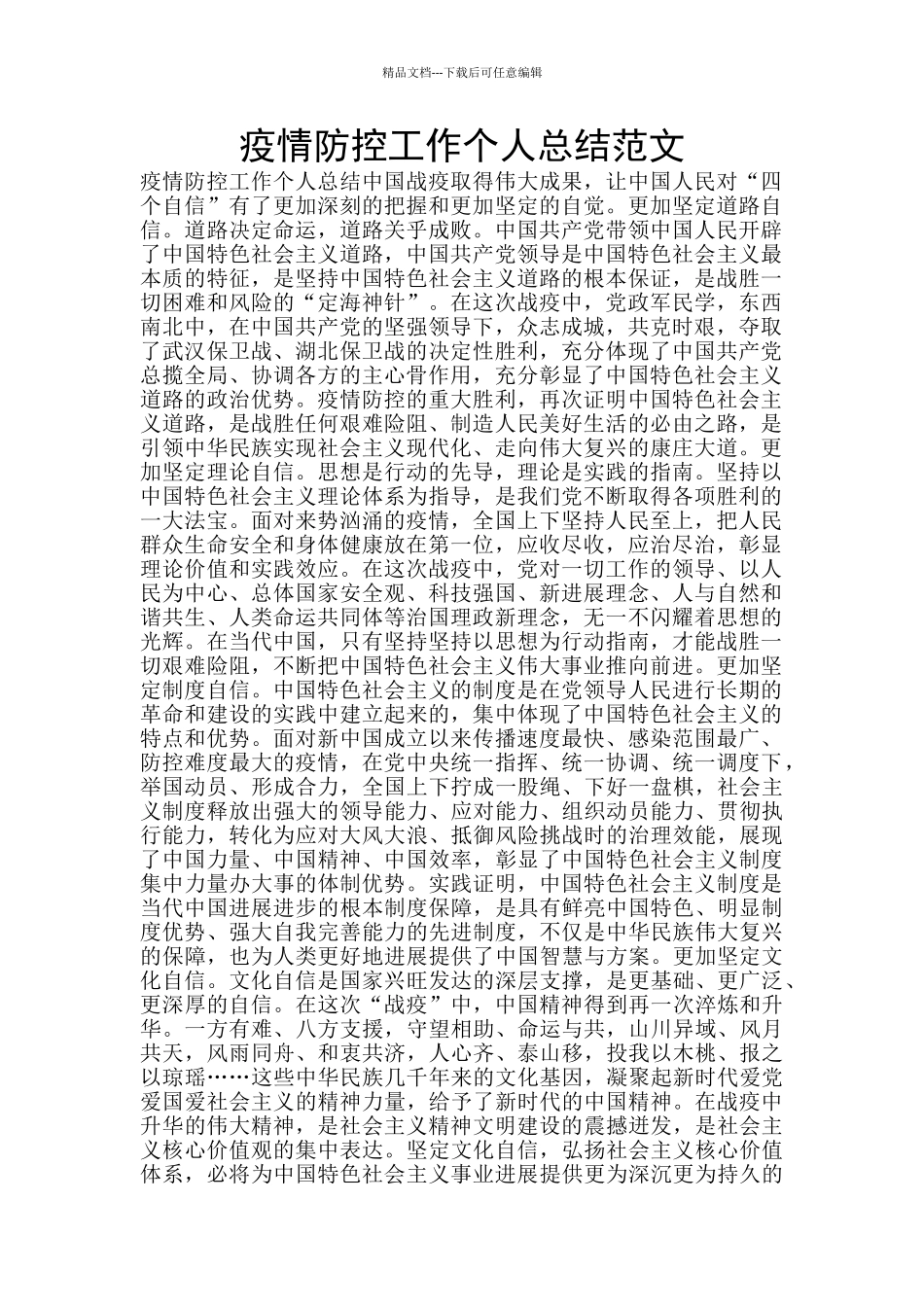 精品文档---下载后可任意编辑

疫情防控工作个人总结范文

疫情防控工作个人总结中国战疫取得伟大成果，让中国人民对“四个自信”有了更加深刻的把握和更加坚定的自觉。更加坚定道路自信。道路决定命运，道路关乎成败。中国共产党带领中国人民开辟了中国特色社会主义道路，中国共产党领导是中国特色社会主义最本质的特征，是坚持中国特色社会主义道路的根本保证，是战胜一切困难和风险的“定海神针”。在这次战疫中，党政军民学，东西南北中，在中国共产党的坚强领导下，众志成城，共克时艰，夺取了武汉保卫战、湖北保卫战的决定性胜利，充分体现了中国共产党总揽全局、协调各方的主心骨作用，充分彰显了中国特色社会主义道路的政治优势。疫情防控的重大胜利，再次证明中国特色社会主义道路，是战胜任何艰难险阻、制造人民美好生活的必由之路，是引领中华民族实现社会主义现代化、走向伟大复兴的康庄大道。更加坚定理论自信。思想是行动的先导，理论是实践的指南。坚持以中国特色社会主义理论体系为指导，是我们党不断取得各项胜利的一大法宝。面对来势汹涌的疫情，全国上下坚持人民至上，把人民群众生命安全和身体健康放在第一位，应收尽收，应治尽治，彰显理论价值和实践效应。在这次战疫中，党对一切工作的领导、以人民为中心、总体国家安全观、科技强国、新进展理念、人与自然和谐共生、人类命运共同体等治国理政新理念，无一不闪耀着思想的光辉。在当代中国，只有坚持坚持以思想为行动指南，才能战胜一切艰难险阻，不断把中国特色社会主义伟大事业推向前进。更加坚定制度自信。中国特色社会主义的制度是在党领导人民进行长期的革命和建设的实践中建立起来的，集中体现了中国特色社会主义的特点和优势。面对新中国成立以来传播速度最快、感染范围最广、防控难度最大的疫情，在党中央统一指挥、统一协调、统一调度下，举国动员、形成合力，全国上下拧成一股绳、下好一盘棋，社会主义制度释放出强大的领导能力、应对能力、组织动员能力、贯彻执行能力，转化为应对大风大浪、抵御风险挑战时的治理效能，展现了中国力量、中国精神、中国效率，彰显了中国特色社会主义制度集中力量办大事的体制优势。实践证明，中国特色社会主义制度是当代中国进展进步的根本制度保障，是具有鲜亮中国特色、明显制度优势、强大自我完善能力的先进制度，不仅是中华民族伟大复兴的保障，也为人类更好地进展提供了中国智慧与方案。更加坚定文化自信。文化自信是国家兴旺发达的深层支撑，是更基础、更广泛、更深厚的自信。在这次“战疫”中，中国精神得到再一次淬炼和升华。一方有难、八方支援，守望相助、命运与共，山川异域、风月共天，风雨同舟、和衷共济，人心齐、泰山移，投我以木桃、报之以琼瑶……这些中华民族几千年来的文化基因，凝聚起新时代爱党爱国爱社会主义的精神力量，给予了新时代的中国精神。在战疫中升华的伟大精神，是社会主义精神文明建设的震撼迸发，是社会主义核心价值观的集中表达。坚定文化自信，弘扬社会主义核心价值体系，必将为中国特色社会主义事业进展提供更为深沉更为持久的